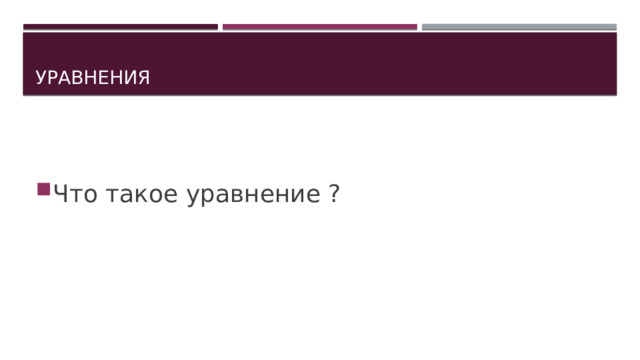 УРАВНЕНИЯ

Что такое уравнение ?